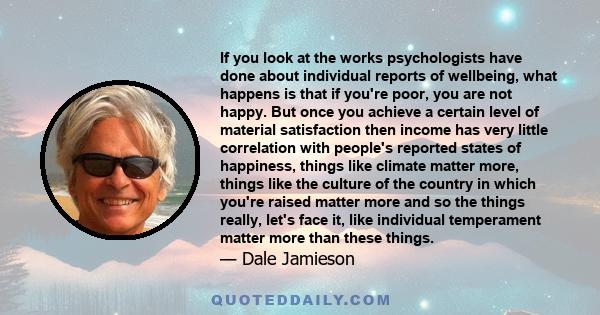 If you look at the works psychologists have done about individual reports of wellbeing, what happens is that if you're poor, you are not happy. But once you achieve a certain level of material satisfaction then income has very little correlation with people's reported states of happiness, things like climate matter more, things like the culture of the country in which you're raised matter more and so the things really, let's face it, like individual temperament matter more than these things.

— Dale Jamieson

QUOTEDDAILY.COM